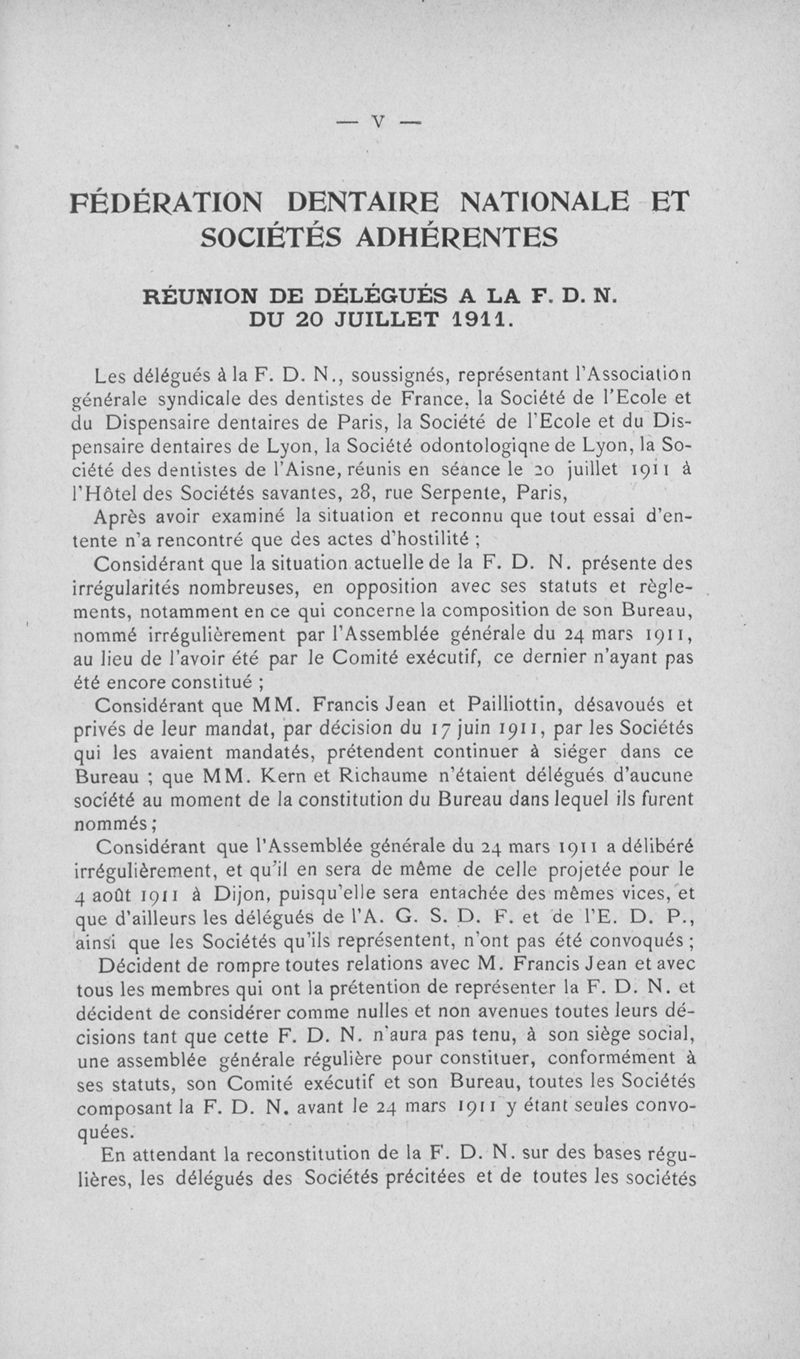 — V —

FÉDÉRATION DENTAIRE NATIONALE ET SOCIÉTÉS ADHÉRENTES

RÉUNION DE DÉLÉGUÉS A LA F. D. N. DU 20 JUILLET 1911.

Les délégués à la F. D. N., soussignés, représentant l'Association générale syndicale des dentistes de France, la Société de l'Ecole et du Dispensaire dentaires de Paris, la Société de l'Ecole et du Dispensaire dentaires de Lyon, la Société odontologiqne de Lyon, la Société des dentistes de l'Aisne, réunis en séance le 20 juillet 1911 à l'Hôtel des Sociétés savantes, 28, rue Serpente, Paris,

Après avoir examiné la situation et reconnu que tout essai d'entente n'a rencontré que des actes d'hostilité ;

Considérant que la situation actuelle de la F. D. N. présente des irrégularités nombreuses, en opposition avec ses statuts et règlements, notamment en ce qui concerne la composition de son Bureau, nommé irrégulièrement par l'Assemblée générale du 24 mars 1911, au lieu de l'avoir été par le Comité exécutif, ce dernier n'ayant pas été encore constitué ;

Considérant que MM. Francis Jean et Pailliottin, désavoués et privés de leur mandat, par décision du 17 juin 1911, par les Sociétés qui les avaient mandatés, prétendent continuer à siéger dans ce Bureau ; que MM. Kern et Richaume n'étaient délégués d'aucune société au moment de la constitution du Bureau dans lequel ils furent nommés ;

Considérant que l'Assemblée générale du 24 mars 1911 a délibéré irrégulièrement, et qu'il en sera de même de celle projetée pour le 4 août 1911 à Dijon, puisqu'elle sera entachée des mêmes vices, et que d'ailleurs les délégués de l'A. G. S. D. F. et de l'E. D. P., ainsi que les Sociétés qu'ils représentent, n'ont pas été convoqués ;

Décident de rompre toutes relations avec M. Francis Jean et avec tous les membres qui ont la prétention de représenter la F. D. N. et décident de considérer comme nulles et non avenues toutes leurs décisions tant que cette F. D. N. n'aura pas tenu, à son siège social, une assemblée générale régulière pour constituer, conformément à ses statuts, son Comité exécutif et son Bureau, toutes les Sociétés composant la F. D. N. avant le 24 mars 1911 y étant seules convoquées.

En attendant la reconstitution de la F. D. N. sur des bases régulières, les délégués des Sociétés précitées et de toutes les sociétés